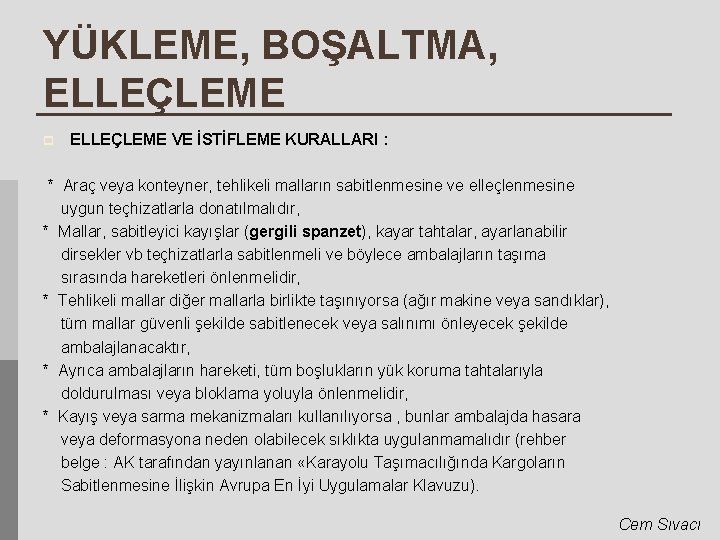 YÜKLEME, BOŞALTMA, ELLEÇLEME

ELLEÇLEME VE İSTİFLEME KURALLARI :

* Araç veya konteyner, tehlikeli malların sabitlenmesine ve elleçlenmesine uygun teçhizatlarla donatılmalıdır,
* Mallar, sabitleyici kayışlar (gergili spanzet), kayar tahtalar, ayarlanabilir dirsekler vb teçhizatlarla sabitlenmeli ve böylece ambalajların taşıma sırasında hareketleri önlenmelidir,
* Tehlikeli mallar diğer mallarla birlikte taşınıyorsa (ağır makine veya sandıklar), tüm mallar güvenli şekilde sabitlenecek veya salınımı önleyecek şekilde ambalajlanacaktır,
* Ayrıca ambalajların hareketi, tüm boşlukların yük koruma tahtalarıyla doldurulması veya bloklama yoluyla önlenmelidir,
* Kayış veya sarma mekanizmaları kullanılıyorsa , bunlar ambalajda hasara veya deformasyona neden olabilecek sıklıkta uygulanmamalıdır (rehber belge : AK tarafından yayınlanan «Karayolu Taşımacılığında Kargoların Sabitlenmesine İlişkin Avrupa En İyi Uygulamalar Klavuzu).

Cem Sıvacı